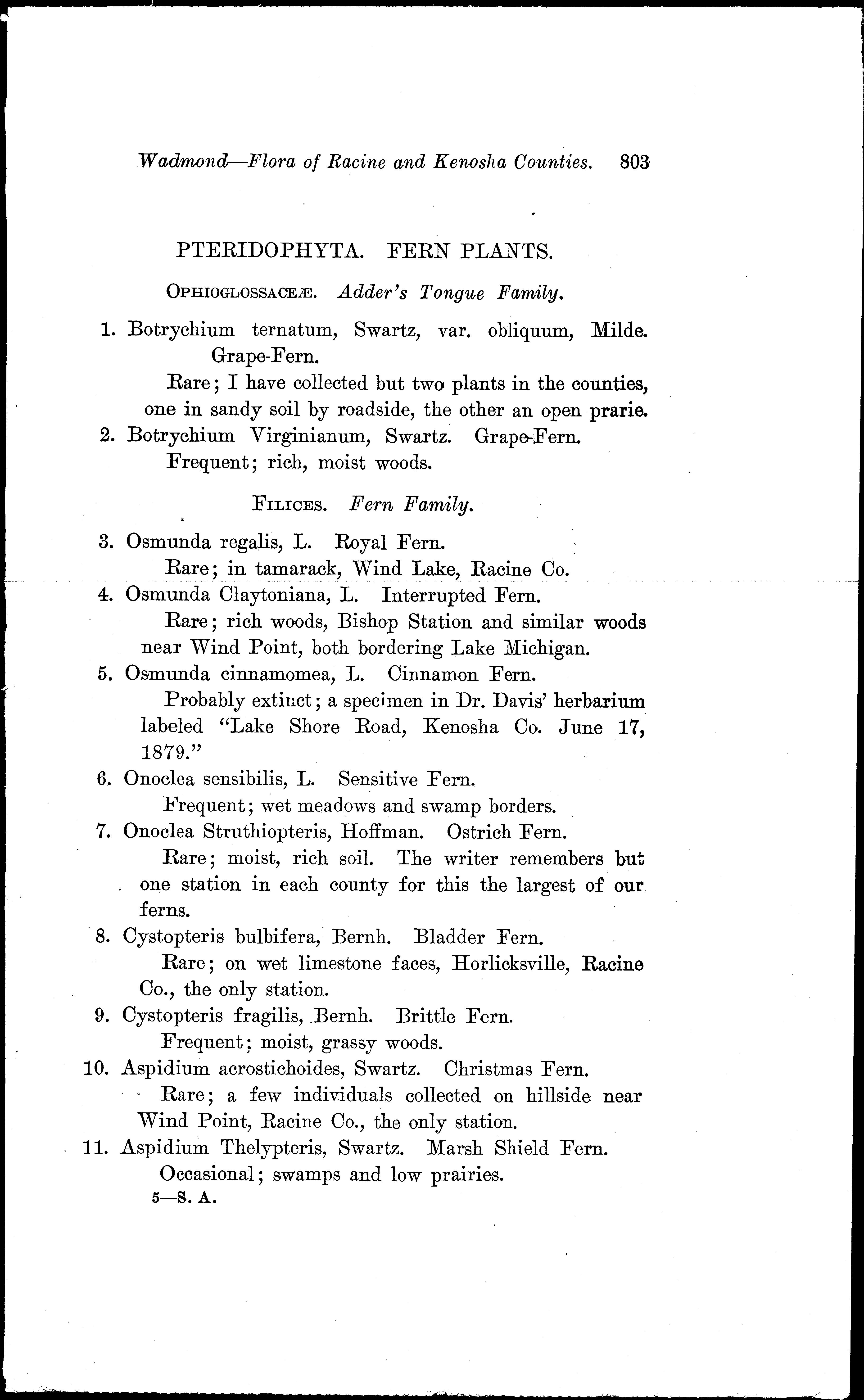 Wadmond—Flora of Racine and Kenosha Counties. 803

PTERIDOPHYTA. FERN PLANTS.

OPHIOGLOSSACEÆ. Adder's Tongue Family.

1. Botrychium ternatum, Swartz, var. obliquum, Milde. Grape-Fern.
Rare; I have collected but two plants in the counties, one in sandy soil by roadside, the other an open prarie.

2. Botrychium Virginianum, Swartz. Grape-Fern.
Frequent; rich, moist woods.

FILICES. Fern Family.

3. Osmunda regalis, L. Royal Fern.
Rare; in tamarack, Wind Lake, Racine Co.

4. Osmunda Claytoniana, L. Interrupted Fern.
Rare; rich woods, Bishop Station and similar woods near Wind Point, both bordering Lake Michigan.

5. Osmunda cinnamomea, L. Cinnamon Fern.
Probably extinct; a specimen in Dr. Davis' herbarium labeled "Lake Shore Road, Kenosha Co. June 17, 1879."

6. Onoclea sensibilis, L. Sensitive Fern.
Frequent; wet meadows and swamp borders.

7. Onoclea Struthiopteris, Hoffman. Ostrich Fern.
Rare; moist, rich soil. The writer remembers but one station in each county for this the largest of our ferns.

8. Cystopteris bulbifera, Bernh. Bladder Fern.
Rare; on wet limestone faces, Horlicksville, Racine Co., the only station.

9. Cystopteris fragilis, Bernh. Brittle Fern.
Frequent; moist, grassy woods.

10. Aspidium acrostichoides, Swartz. Christmas Fern.
Rare; a few individuals collected on hillside near Wind Point, Racine Co., the only station.

11. Aspidium Thelypteris, Swartz. Marsh Shield Fern.
Occasional; swamps and low prairies.

5—S. A.